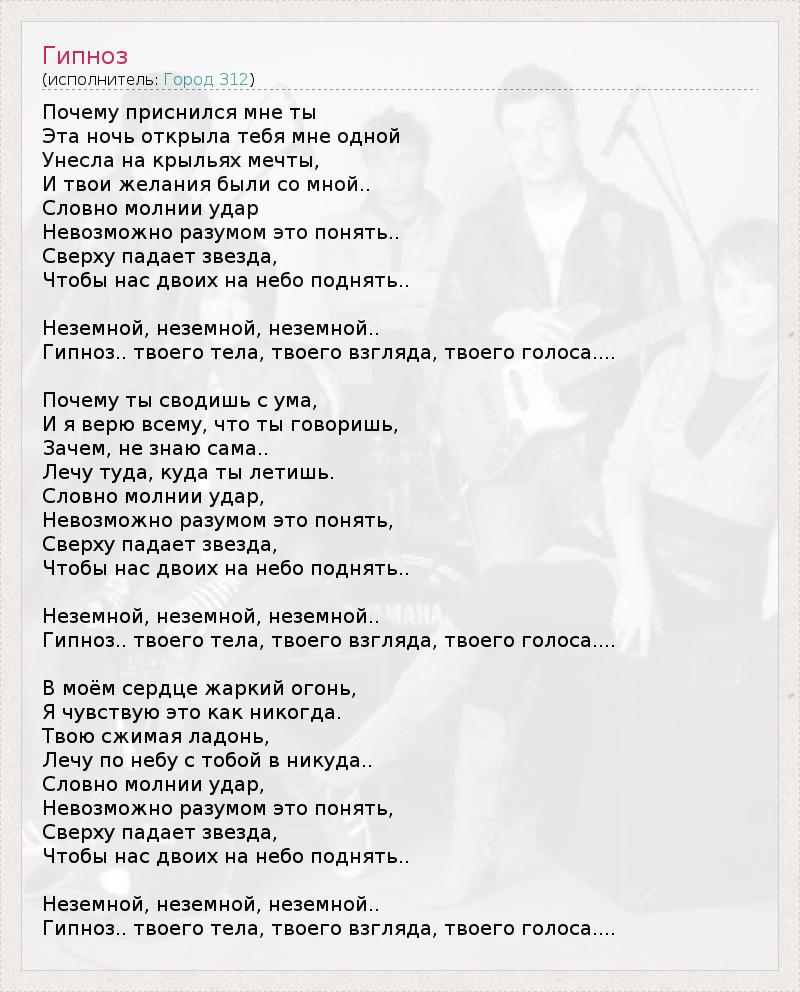 Гипноз
(исполнитель: Город 312)

Почему приснился мне ты
Эта ночь открыла тебя мне одной
Унесла на крыльях мечты,
И твои желания были со мной..
Словно молнии удар
Невозможно разумом это понять..
Сверху падает звезда,
Чтобы нас двоих на небо поднять..

Неземной, неземной, неземной..
Гипноз.. твоего тела, твоего взгляда, твоего голоса....

Почему ты сводишь с ума,
И я верю всему, что ты говоришь,
Зачем, не знаю сама..
Лечу туда, куда ты летишь.
Словно молнии удар,
Невозможно разумом это понять,
Сверху падает звезда,
Чтобы нас двоих на небо поднять..

Неземной, неземной, неземной..
Гипноз.. твоего тела, твоего взгляда, твоего голоса....

В моём сердце жаркий огонь,
Я чувствую это как никогда.
Твою сжимая ладонь,
Лечу по небу с тобой в никуда..
Словно молнии удар,
Невозможно разумом это понять,
Сверху падает звезда,
Чтобы нас двоих на небо поднять..

Неземной, неземной, неземной..
Гипноз.. твоего тела, твоего взгляда, твоего голоса....